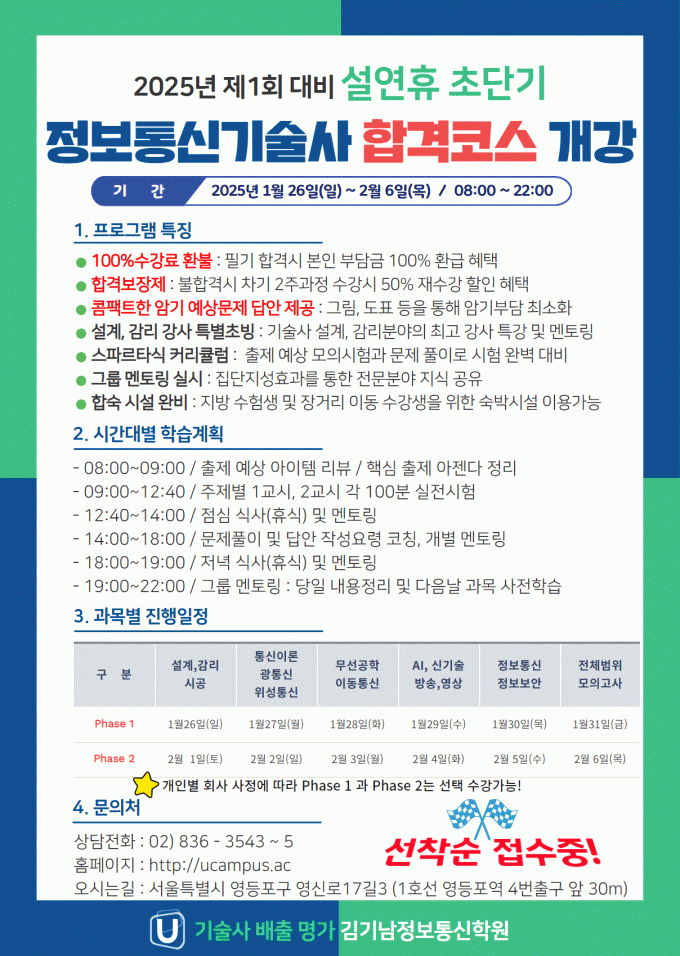 2025년 제1회 대비 설연휴 초단기

정보통신기술사 합격코스 개강

기 간 2025년 1월 26일(일) ~ 2월 6일(목) / 08:00 ~ 22:00

1. 프로그램 특징

• 100%수강료 환불 : 필기 합격시 본인 부담금 100% 환급 혜택
• 합격보장제 : 불합격시 차기 2주과정 수강시 50% 재수강 할인 혜택
• 콤팩트한 암기 예상문제 답안 제공 : 그림, 도표 등을 통해 암기부담 최소화
• 설계, 감리 강사 특별초빙 : 기술사 설계, 감리분야의 최고 강사 특강 및 멘토링
• 스파르타식 커리큘럼 : 출제 예상 모의시험과 문제 풀이로 시험 완벽 대비
• 그룹 멘토링 실시 : 집단지성효과를 통한 전문분야 지식 공유
• 합숙 시설 완비 : 지방 수험생 및 장거리 이동 수강생을 위한 숙박시설 이용가능

2. 시간대별 학습계획

- 08:00~09:00 / 출제 예상 아이템 리뷰 / 핵심 출제 아젠다 정리
- 09:00~12:40 / 주제별 1교시, 2교시 각 100분 실전시험
- 12:40~14:00 / 점심 식사(휴식) 및 멘토링
- 14:00~18:00 / 문제풀이 및 답안 작성요령 코칭, 개별 멘토링
- 18:00~19:00 / 저녁 식사(휴식) 및 멘토링
- 19:00~22:00 / 그룹 멘토링 : 당일 내용정리 및 다음날 과목 사전학습

3. 과목별 진행일정

| 구 분 | 설계,감리 시공 | 통신이론 광통신 위성통신 | 무선공학 이동통신 | AI, 신기술 방송,영상 | 정보통신 정보보안 | 전체범위 모의고사 |
|---|---|---|---|---|---|---|
| Phase 1 | 1월26일(일) | 1월27일(월) | 1월28일(화) | 1월29일(수) | 1월30일(목) | 1월31일(금) |
| Phase 2 | 2월 1일(토) | 2월 2일(일) | 2월 3일(월) | 2월 4일(화) | 2월 5일(수) | 2월 6일(목) |

개인별 회사 사정에 따라 Phase 1 과 Phase 2는 선택 수강가능!

4. 문의처

상담전화 : 02) 836 - 3543 ~ 5
홈페이지 : http://ucampus.ac
오시는길 : 서울특별시 영등포구 영신로17길3 (1호선 영등포역 4번출구 앞 30m)

선착순 접수중!

U 기술사 배출 명가 김기남정보통신학원